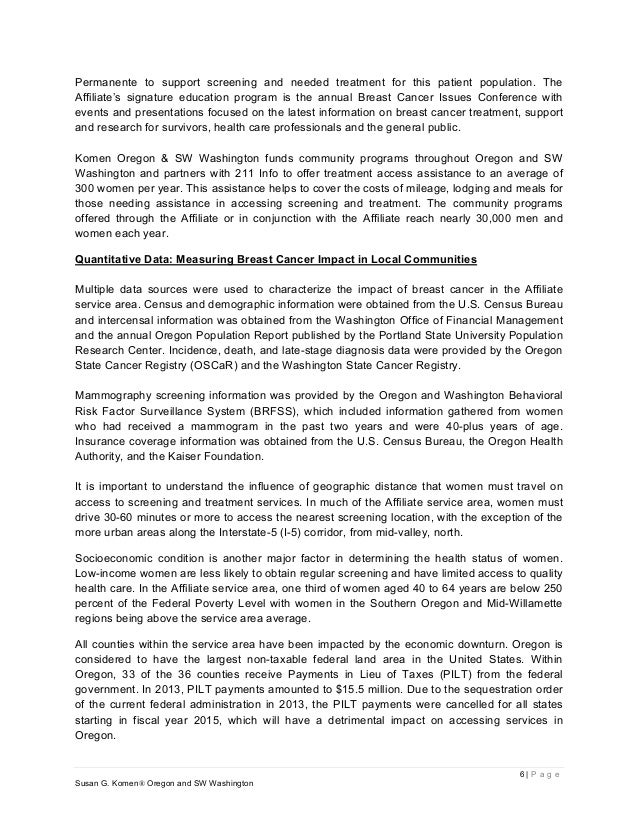 Permanente to support screening and needed treatment for this patient population. The Affiliate's signature education program is the annual Breast Cancer Issues Conference with events and presentations focused on the latest information on breast cancer treatment, support and research for survivors, health care professionals and the general public.

Komen Oregon & SW Washington funds community programs throughout Oregon and SW Washington and partners with 211 Info to offer treatment access assistance to an average of 300 women per year. This assistance helps to cover the costs of mileage, lodging and meals for those needing assistance in accessing screening and treatment. The community programs offered through the Affiliate or in conjunction with the Affiliate reach nearly 30,000 men and women each year.

Quantitative Data: Measuring Breast Cancer Impact in Local Communities

Multiple data sources were used to characterize the impact of breast cancer in the Affiliate service area. Census and demographic information were obtained from the U.S. Census Bureau and intercensal information was obtained from the Washington Office of Financial Management and the annual Oregon Population Report published by the Portland State University Population Research Center. Incidence, death, and late-stage diagnosis data were provided by the Oregon State Cancer Registry (OSCaR) and the Washington State Cancer Registry.

Mammography screening information was provided by the Oregon and Washington Behavioral Risk Factor Surveillance System (BRFSS), which included information gathered from women who had received a mammogram in the past two years and were 40-plus years of age. Insurance coverage information was obtained from the U.S. Census Bureau, the Oregon Health Authority, and the Kaiser Foundation.

It is important to understand the influence of geographic distance that women must travel on access to screening and treatment services. In much of the Affiliate service area, women must drive 30-60 minutes or more to access the nearest screening location, with the exception of the more urban areas along the Interstate-5 (I-5) corridor, from mid-valley, north.

Socioeconomic condition is another major factor in determining the health status of women. Low-income women are less likely to obtain regular screening and have limited access to quality health care. In the Affiliate service area, one third of women aged 40 to 64 years are below 250 percent of the Federal Poverty Level with women in the Southern Oregon and Mid-Willamette regions being above the service area average.

All counties within the service area have been impacted by the economic downturn. Oregon is considered to have the largest non-taxable federal land area in the United States. Within Oregon, 33 of the 36 counties receive Payments in Lieu of Taxes (PILT) from the federal government. In 2013, PILT payments amounted to $15.5 million. Due to the sequestration order of the current federal administration in 2013, the PILT payments were cancelled for all states starting in fiscal year 2015, which will have a detrimental impact on accessing services in Oregon.

6 | P a g e
Susan G. Komen® Oregon and SW Washington